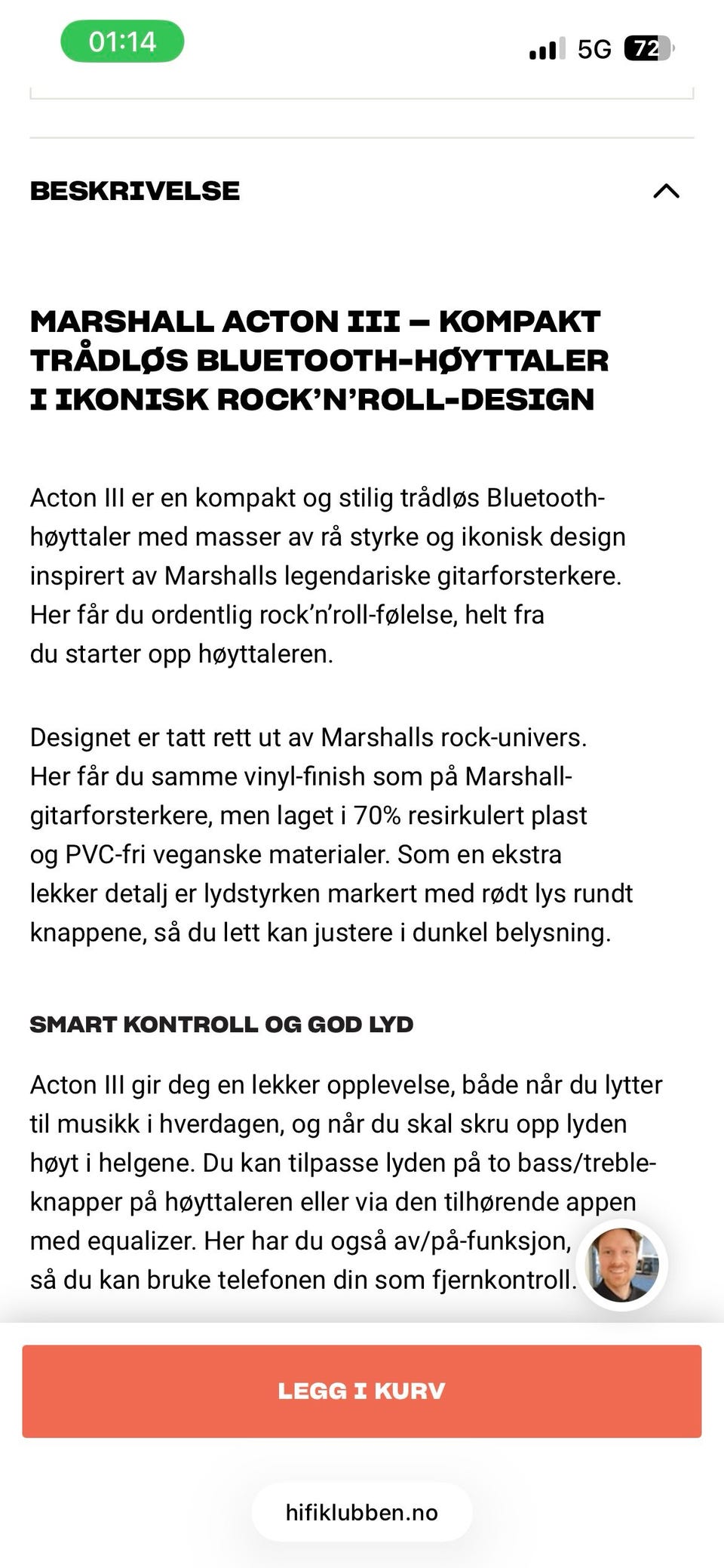 01:14

5G 72

BESKRIVELSE

MARSHALL ACTON III – KOMPAKT TRÅDLØS BLUETOOTH-HØYTTALER I IKONISK ROCK'N'ROLL-DESIGN

Acton III er en kompakt og stilig trådløs Bluetooth-høyttaler med masser av rå styrke og ikonisk design inspirert av Marshalls legendariske gitarforsterkere. Her får du ordentlig rock'n'roll-følelse, helt fra du starter opp høyttaleren.

Designet er tatt rett ut av Marshalls rock-univers. Her får du samme vinyl-finish som på Marshall-gitarforsterkere, men laget i 70% resirkulert plast og PVC-fri veganske materialer. Som en ekstra lekker detalj er lydstyrken markert med rødt lys rundt knappene, så du lett kan justere i dunkel belysning.

SMART KONTROLL OG GOD LYD

Acton III gir deg en lekker opplevelse, både når du lytter til musikk i hverdagen, og når du skal skru opp lyden høyt i helgene. Du kan tilpasse lyden på to bass/treble-knapper på høyttaleren eller via den tilhørende appen med equalizer. Her har du også av/på-funksjon, så du kan bruke telefonen din som fjernkontroll.

LEGG I KURV

hifiklubben.no